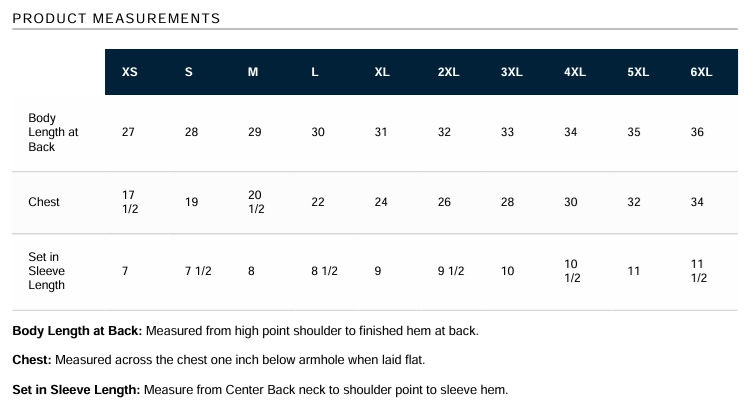 PRODUCT MEASUREMENTS

|  | XS | S | M | L | XL | 2XL | 3XL | 4XL | 5XL | 6XL |
|---|---|---|---|---|---|---|---|---|---|---|
| Body Length at Back | 27 | 28 | 29 | 30 | 31 | 32 | 33 | 34 | 35 | 36 |
| Chest | 17 1/2 | 19 | 20 1/2 | 22 | 24 | 26 | 28 | 30 | 32 | 34 |
| Set in Sleeve Length | 7 | 7 1/2 | 8 | 8 1/2 | 9 | 9 1/2 | 10 | 10 1/2 | 11 | 11 1/2 |

Body Length at Back: Measured from high point shoulder to finished hem at back.

Chest: Measured across the chest one inch below armhole when laid flat.

Set in Sleeve Length: Measure from Center Back neck to shoulder point to sleeve hem.